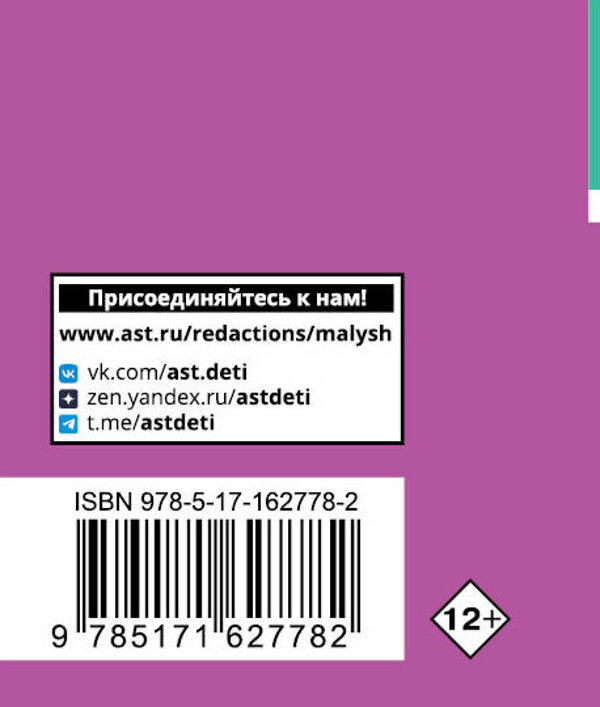 Присоединяйтесь к нам!
www.ast.ru/redactions/malysh
vk.com/ast.deti
zen.yandex.ru/astdeti
t.me/astdeti

ISBN 978-5-17-162778-2
9 785171 627782

12+